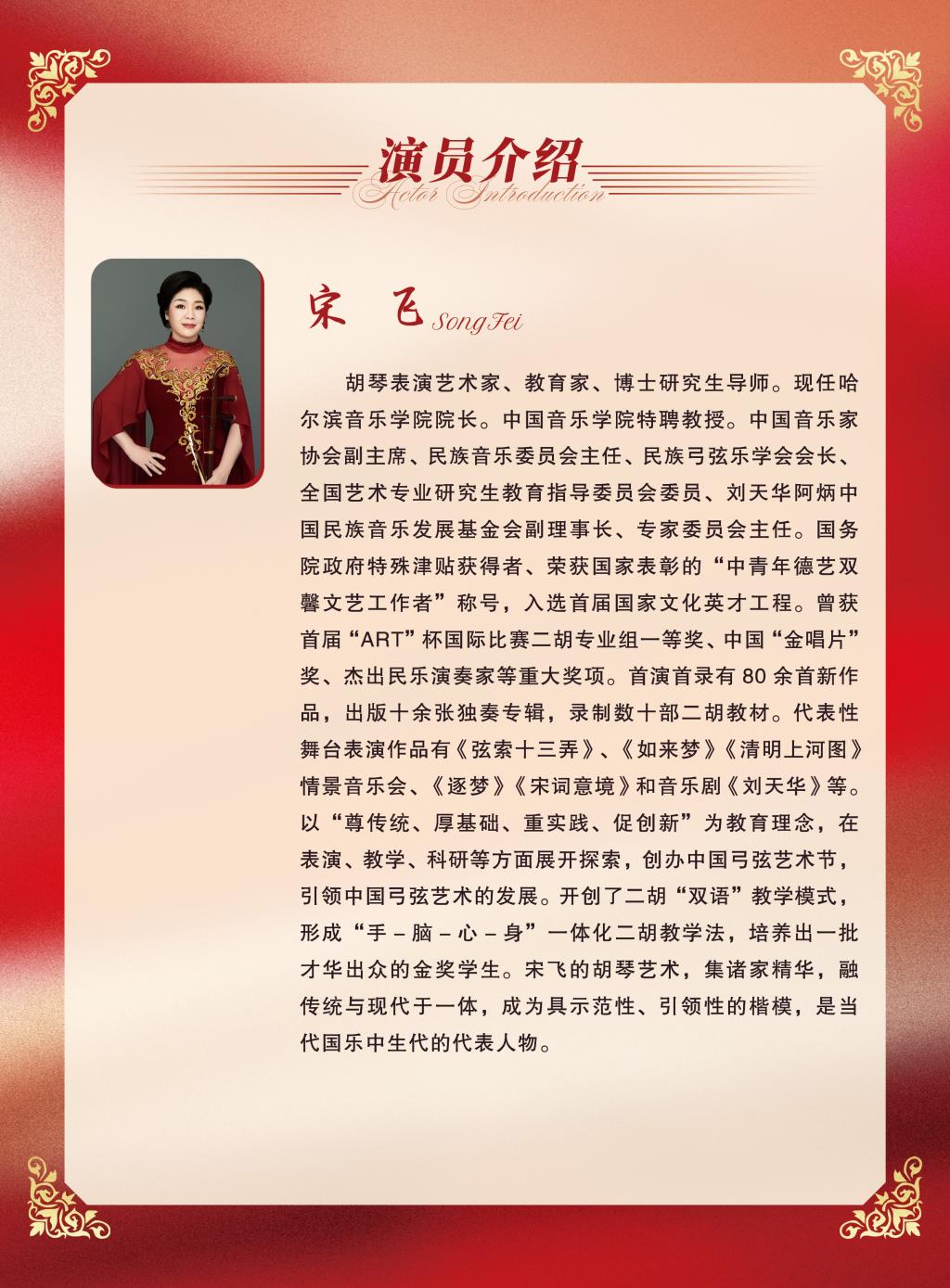 演员介绍
Actor Introduction

宋 飞 Song Fei

胡琴表演艺术家、教育家、博士研究生导师。现任哈尔滨音乐学院院长。中国音乐学院特聘教授。中国音乐家协会副主席、民族音乐委员会主任、民族弓弦乐学会会长、全国艺术专业研究生教育指导委员会委员、刘天华阿炳中国民族音乐发展基金会副理事长、专家委员会主任。国务院政府特殊津贴获得者、荣获国家表彰的“中青年德艺双馨文艺工作者”称号，入选首届国家文化英才工程。曾获首届“ART”杯国际比赛二胡专业组一等奖、中国“金唱片”奖、杰出民乐演奏家等重大奖项。首演首录有80余首新作品，出版十余张独奏专辑，录制数十部二胡教材。代表性舞台表演作品有《弦索十三弄》、《如来梦》《清明上河图》情景音乐会、《逐梦》《宋词意境》和音乐剧《刘天华》等。以“尊传统、厚基础、重实践、促创新”为教育理念，在表演、教学、科研等方面展开探索，创办中国弓弦艺术节，引领中国弓弦艺术的发展。开创了二胡“双语”教学模式，形成“手－脑－心－身”一体化二胡教学法，培养出一批才华出众的金奖学生。宋飞的胡琴艺术，集诸家精华，融传统与现代于一体，成为具示范性、引领性的楷模，是当代国乐中生代的代表人物。